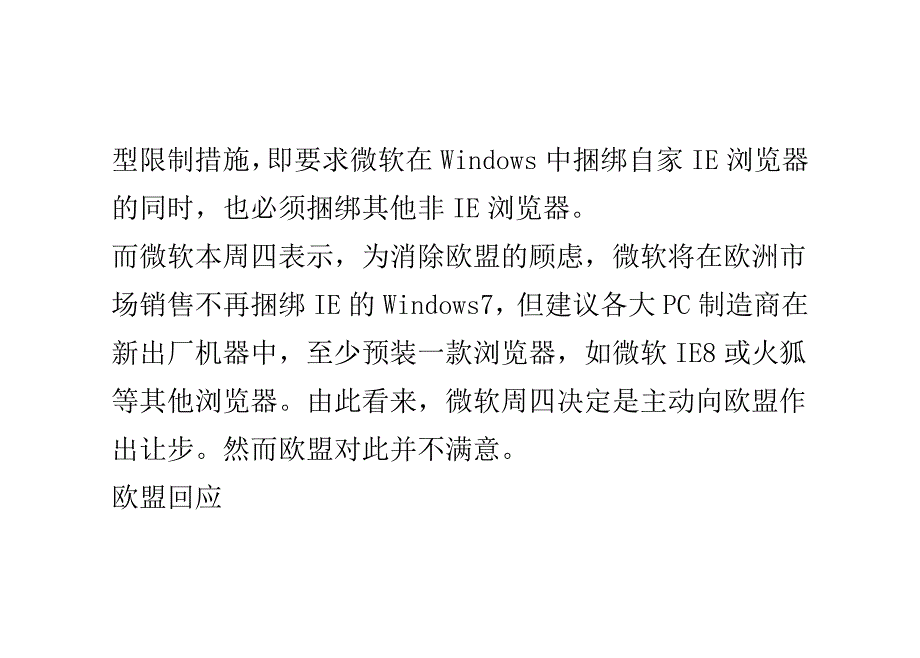 型限制措施，即要求微软在 Windows 中捆绑自家 IE 浏览器的同时，也必须捆绑其他非 IE 浏览器。
而微软本周四表示，为消除欧盟的顾虑，微软将在欧洲市场销售不再捆绑 IE 的 Windows7，但建议各大 PC 制造商在新出厂机器中，至少预装一款浏览器，如微软 IE8 或火狐等其他浏览器。由此看来，微软周四决定是主动向欧盟作出让步。然而欧盟对此并不满意。
欧盟回应